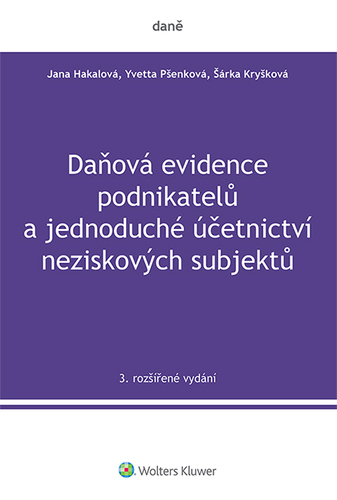 daně

Jana Hakalová, Yvetta Pšenková, Šárka Kryšková

Daňová evidence podnikatelů a jednoduché účetnictví neziskových subjektů

3. rozšířené vydání

Wolters Kluwer